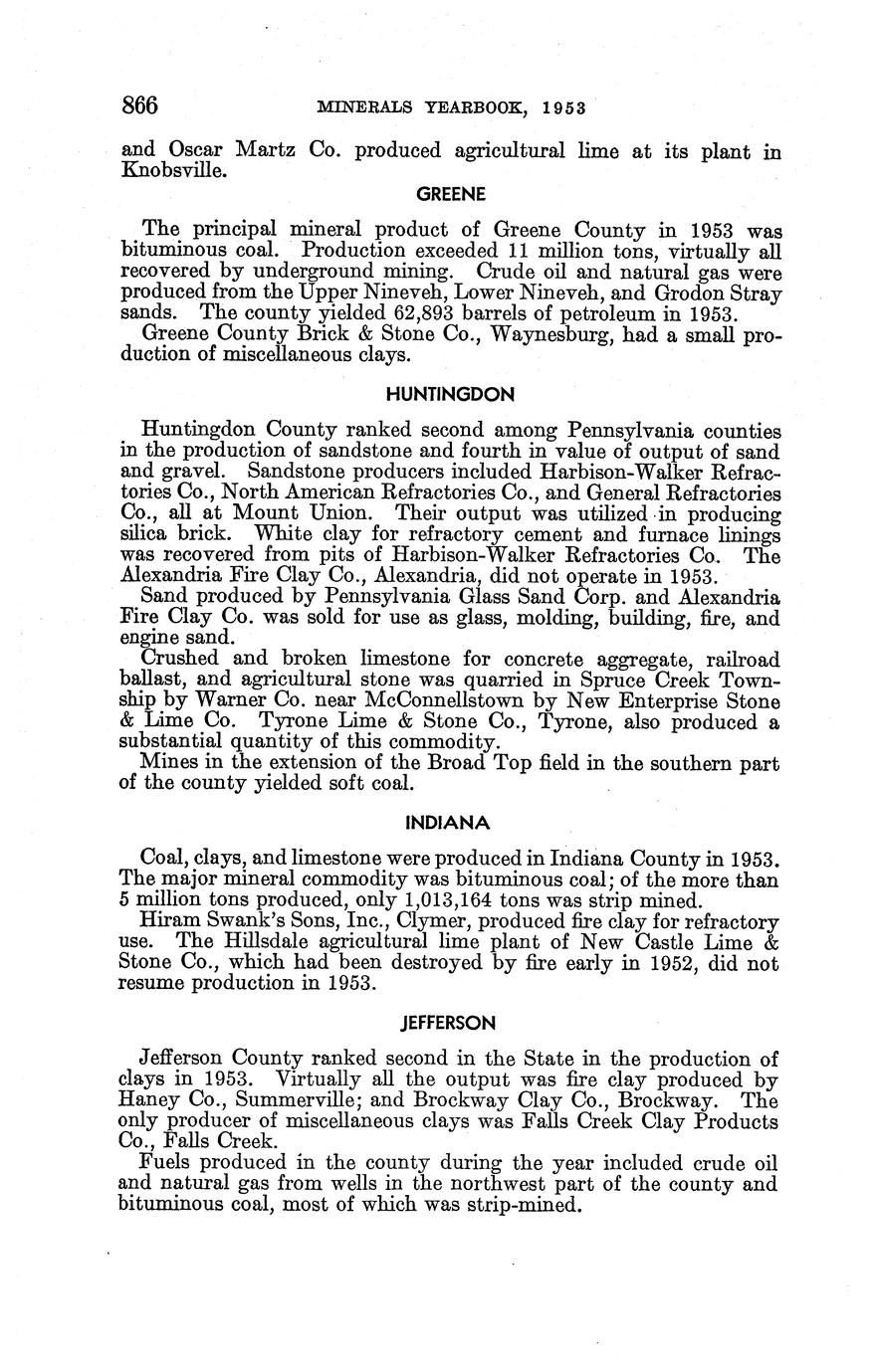 866 MINERALS YEARBOOK, 1953

and Oscar Martz Co. produced agricultural lime at its plant in Knobsville.

GREENE

The principal mineral product of Greene County in 1953 was bituminous coal. Production exceeded 11 million tons, virtually all recovered by underground mining. Crude oil and natural gas were produced from the Upper Nineveh, Lower Nineveh, and Grodon Stray sands. The county yielded 62,893 barrels of petroleum in 1953.
Greene County Brick & Stone Co., Waynesburg, had a small production of miscellaneous clays.

HUNTINGDON

Huntingdon County ranked second among Pennsylvania counties in the production of sandstone and fourth in value of output of sand and gravel. Sandstone producers included Harbison-Walker Refractories Co., North American Refractories Co., and General Refractories Co., all at Mount Union. Their output was utilized in producing silica brick. White clay for refractory cement and furnace linings was recovered from pits of Harbison-Walker Refractories Co. The Alexandria Fire Clay Co., Alexandria, did not operate in 1953.
Sand produced by Pennsylvania Glass Sand Corp. and Alexandria Fire Clay Co. was sold for use as glass, molding, building, fire, and engine sand.
Crushed and broken limestone for concrete aggregate, railroad ballast, and agricultural stone was quarried in Spruce Creek Township by Warner Co. near McConnellstown by New Enterprise Stone & Lime Co. Tyrone Lime & Stone Co., Tyrone, also produced a substantial quantity of this commodity.
Mines in the extension of the Broad Top field in the southern part of the county yielded soft coal.

INDIANA

Coal, clays, and limestone were produced in Indiana County in 1953. The major mineral commodity was bituminous coal; of the more than 5 million tons produced, only 1,013,164 tons was strip mined.
Hiram Swank's Sons, Inc., Clymer, produced fire clay for refractory use. The Hillsdale agricultural lime plant of New Castle Lime & Stone Co., which had been destroyed by fire early in 1952, did not resume production in 1953.

JEFFERSON

Jefferson County ranked second in the State in the production of clays in 1953. Virtually all the output was fire clay produced by Haney Co., Summerville; and Brockway Clay Co., Brockway. The only producer of miscellaneous clays was Falls Creek Clay Products Co., Falls Creek.
Fuels produced in the county during the year included crude oil and natural gas from wells in the northwest part of the county and bituminous coal, most of which was strip-mined.